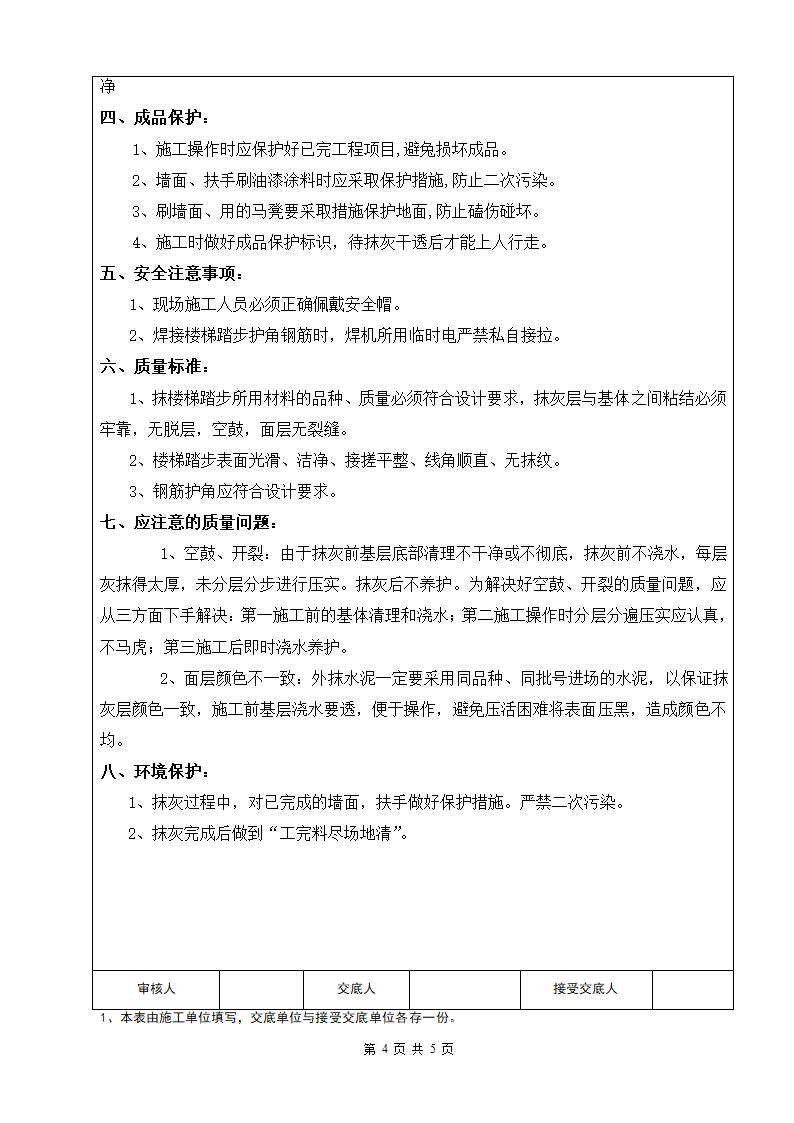 净

四、成品保护：

1、施工操作时应保护好已完工程项目,避免损坏成品。

2、墙面、扶手刷油漆涂料时应采取保护措施,防止二次污染。

3、刷墙面、用的马凳要采取措施保护地面,防止磕伤碰坏。

4、施工时做好成品保护标识，待抹灰干透后才能上人行走。

五、安全注意事项：

1、现场施工人员必须正确佩戴安全帽。

2、焊接楼梯踏步护角钢筋时，焊机所用临时电严禁私自接拉。

六、质量标准：

1、抹楼梯踏步所用材料的品种、质量必须符合设计要求，抹灰层与基体之间粘结必须牢靠，无脱层，空鼓，面层无裂缝。

2、楼梯踏步表面光滑、洁净、接搓平整、线角顺直、无抹纹。

3、钢筋护角应符合设计要求。

七、应注意的质量问题：

1、空鼓、开裂：由于抹灰前基层底部清理不干净或不彻底，抹灰前不浇水，每层灰抹得太厚，未分层分步进行压实。抹灰后不养护。为解决好空鼓、开裂的质量问题，应从三方面下手解决：第一施工前的基体清理和浇水；第二施工操作时分层分遍压实应认真，不马虎；第三施工后即时浇水养护。

2、面层颜色不一致：外抹水泥一定要采用同品种、同批号进场的水泥，以保证抹灰层颜色一致，施工前基层浇水要透，便于操作，避免压活困难将表面压黑，造成颜色不均。

八、环境保护：

1、抹灰过程中，对已完成的墙面，扶手做好保护措施。严禁二次污染。

2、抹灰完成后做到“工完料尽场地清”。

| 审核人 |  | 交底人 |  | 接受交底人 |  |
|---|---|---|---|---|---|

1、本表由施工单位填写，交底单位与接受交底单位各存一份。

第 4 页 共 5 页